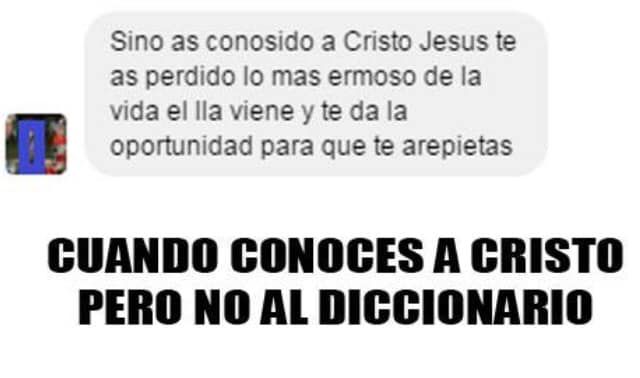 Sino as conosido a Cristo Jesus te as perdido lo mas ermoso de la vida el lla viene y te da la oportunidad para que te arepietas

CUANDO CONOCES A CRISTO PERO NO AL DICCIONARIO